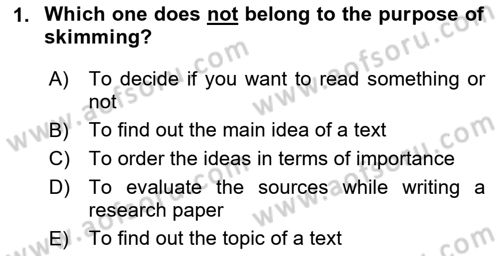 1. Which one does not belong to the purpose of skimming?

A) To decide if you want to read something or not
B) To find out the main idea of a text
C) To order the ideas in terms of importance
D) To evaluate the sources while writing a research paper
E) To find out the topic of a text

www.aofsoru.com